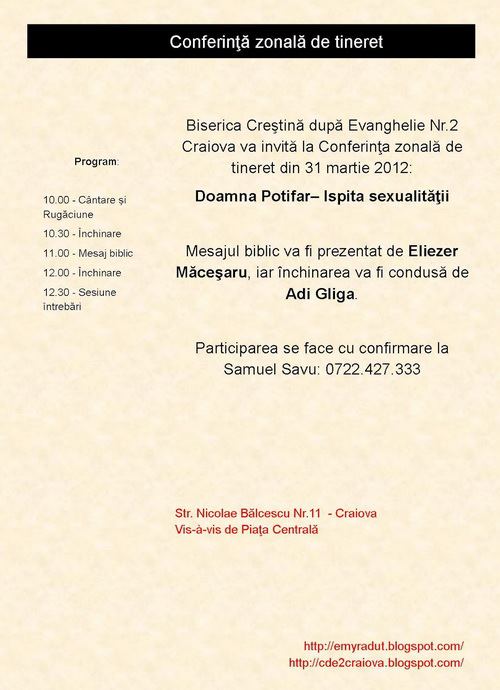 Conferinţă zonală de tineret

Program:

10.00 - Cântare şi Rugăciune

10.30 - Închinare

11.00 - Mesaj biblic

12.00 - Închinare

12.30 - Sesiune întrebări

Biserica Creştină după Evanghelie Nr.2 Craiova va invită la Conferinţa zonală de tineret din 31 martie 2012:

Doamna Potifar– Ispita sexualităţii

Mesajul biblic va fi prezentat de Eliezer Măceşaru, iar închinarea va fi condusă de Adi Gliga.

Participarea se face cu confirmare la Samuel Savu: 0722.427.333

Str. Nicolae Bălcescu Nr.11 - Craiova
Vis-à-vis de Piaţa Centrală

http://emyradut.blogspot.com/
http://cde2craiova.blogspot.com/